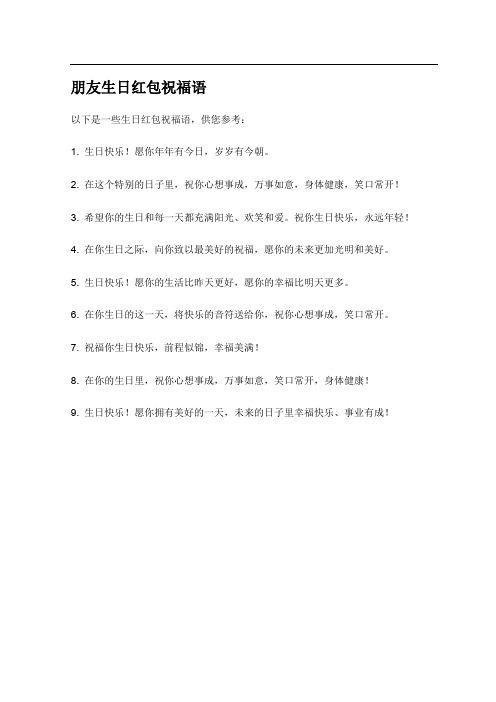 朋友生日红包祝福语

以下是一些生日红包祝福语，供您参考：

1. 生日快乐！愿你年年有今日，岁岁有今朝。

2. 在这个特别的日子里，祝你心想事成，万事如意，身体健康，笑口常开！

3. 希望你的生日和每一天都充满阳光、欢笑和爱。祝你生日快乐，永远年轻！

4. 在你生日之际，向你致以最美好的祝福，愿你的未来更加光明和美好。

5. 生日快乐！愿你的生活比昨天更好，愿你的幸福比明天更多。

6. 在你生日的这一天，将快乐的音符送给你，祝你心想事成，笑口常开。

7. 祝福你生日快乐，前程似锦，幸福美满！

8. 在你的生日里，祝你心想事成，万事如意，笑口常开，身体健康！

9. 生日快乐！愿你拥有美好的一天，未来的日子里幸福快乐、事业有成！